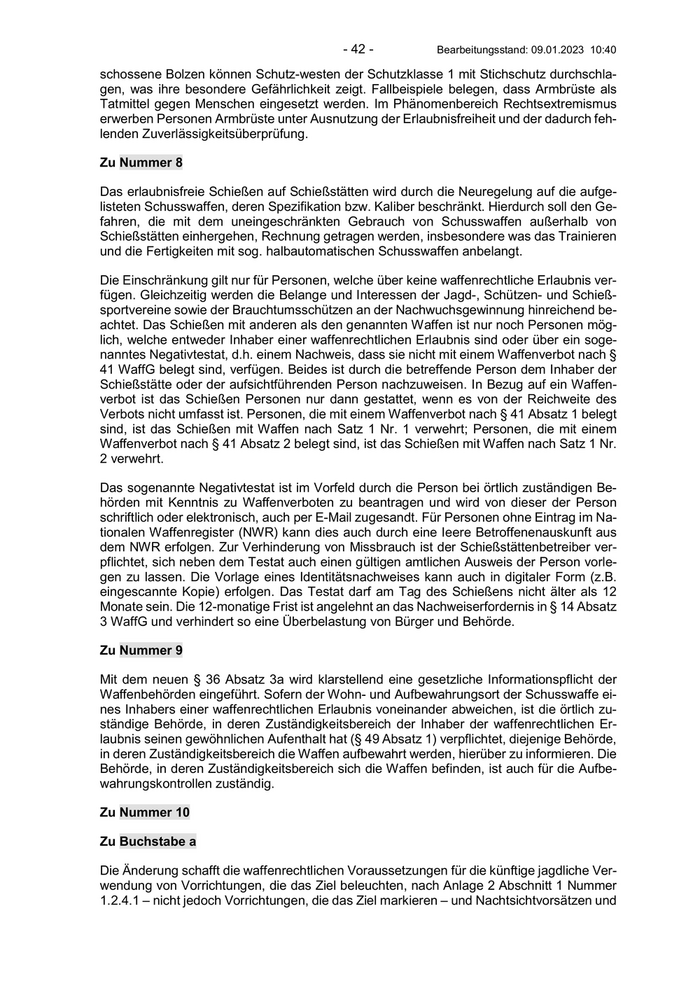 - 42 - Bearbeitungsstand: 09.01.2023 10:40

schossene Bolzen können Schutz-westen der Schutzklasse 1 mit Stichschutz durchschlagen, was ihre besondere Gefährlichkeit zeigt. Fallbeispiele belegen, dass Armbrüste als Tatmittel gegen Menschen eingesetzt werden. Im Phänomenbereich Rechtsextremismus erwerben Personen Armbrüste unter Ausnutzung der Erlaubnisfreiheit und der dadurch fehlenden Zuverlässigkeitsüberprüfung.

Zu Nummer 8

Das erlaubnisfreie Schießen auf Schießstätten wird durch die Neuregelung auf die aufgelisteten Schusswaffen, deren Spezifikation bzw. Kaliber beschränkt. Hierdurch soll den Gefahren, die mit dem uneingeschränkten Gebrauch von Schusswaffen außerhalb von Schießstätten einhergehen, Rechnung getragen werden, insbesondere was das Trainieren und die Fertigkeiten mit sog. halbautomatischen Schusswaffen anbelangt.

Die Einschränkung gilt nur für Personen, welche über keine waffenrechtliche Erlaubnis verfügen. Gleichzeitig werden die Belange und Interessen der Jagd-, Schützen- und Schießsportvereine sowie der Brauchtumsschützen an der Nachwuchsgewinnung hinreichend beachtet. Das Schießen mit anderen als den genannten Waffen ist nur noch Personen möglich, welche entweder Inhaber einer waffenrechtlichen Erlaubnis sind oder über ein sogenanntes Negativtestat, d.h. einem Nachweis, dass sie nicht mit einem Waffenverbot nach § 41 WaffG belegt sind, verfügen. Beides ist durch die betreffende Person dem Inhaber der Schießstätte oder der aufsichtführenden Person nachzuweisen. In Bezug auf ein Waffenverbot ist das Schießen Personen nur dann gestattet, wenn es von der Reichweite des Verbots nicht umfasst ist. Personen, die mit einem Waffenverbot nach § 41 Absatz 1 belegt sind, ist das Schießen mit Waffen nach Satz 1 Nr. 1 verwehrt; Personen, die mit einem Waffenverbot nach § 41 Absatz 2 belegt sind, ist das Schießen mit Waffen nach Satz 1 Nr. 2 verwehrt.

Das sogenannte Negativtestat ist im Vorfeld durch die Person bei örtlich zuständigen Behörden mit Kenntnis zu Waffenverboten zu beantragen und wird von dieser der Person schriftlich oder elektronisch, auch per E-Mail zugesandt. Für Personen ohne Eintrag im Nationalen Waffenregister (NWR) kann dies auch durch eine leere Betroffenenauskunft aus dem NWR erfolgen. Zur Verhinderung von Missbrauch ist der Schießstättenbetreiber verpflichtet, sich neben dem Testat auch einen gültigen amtlichen Ausweis der Person vorlegen zu lassen. Die Vorlage eines Identitätsnachweises kann auch in digitaler Form (z.B. eingescannte Kopie) erfolgen. Das Testat darf am Tag des Schießens nicht älter als 12 Monate sein. Die 12-monatige Frist ist angelehnt an das Nachweiserfordernis in § 14 Absatz 3 WaffG und verhindert so eine Überbelastung von Bürger und Behörde.

Zu Nummer 9

Mit dem neuen § 36 Absatz 3a wird klarstellend eine gesetzliche Informationspflicht der Waffenbehörden eingeführt. Sofern der Wohn- und Aufbewahrungsort der Schusswaffe eines Inhabers einer waffenrechtlichen Erlaubnis voneinander abweichen, ist die örtlich zuständige Behörde, in deren Zuständigkeitsbereich der Inhaber der waffenrechtlichen Erlaubnis seinen gewöhnlichen Aufenthalt hat (§ 49 Absatz 1) verpflichtet, diejenige Behörde, in deren Zuständigkeitsbereich die Waffen aufbewahrt werden, hierüber zu informieren. Die Behörde, in deren Zuständigkeitsbereich sich die Waffen befinden, ist auch für die Aufbewahrungskontrollen zuständig.

Zu Nummer 10

Zu Buchstabe a

Die Änderung schafft die waffenrechtlichen Voraussetzungen für die künftige jagdliche Verwendung von Vorrichtungen, die das Ziel beleuchten, nach Anlage 2 Abschnitt 1 Nummer 1.2.4.1 – nicht jedoch Vorrichtungen, die das Ziel markieren – und Nachtsichtvorsätzen und